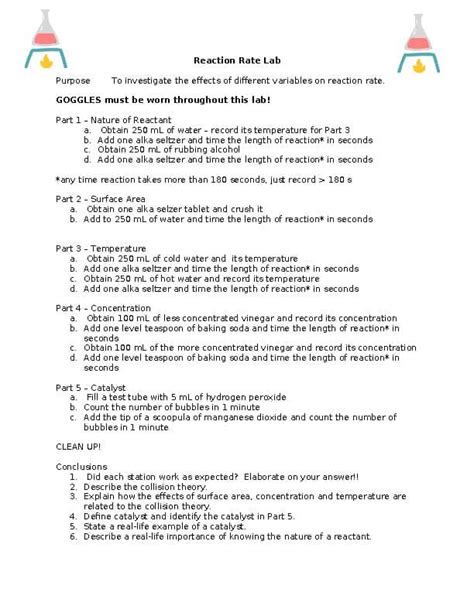 Reaction Rate Lab

Purpose To investigate the effects of different variables on reaction rate.

GOGGLES must be worn throughout this lab!

Part 1 – Nature of Reactant
a. Obtain 250 mL of water – record its temperature for Part 3
b. Add one alka seltzer and time the length of reaction* in seconds
c. Obtain 250 mL of rubbing alcohol
d. Add one alka seltzer and time the length of reaction* in seconds

*any time reaction takes more than 180 seconds, just record > 180 s

Part 2 – Surface Area
a. Obtain one alka selzer tablet and crush it
b. Add to 250 mL of water and time the length of reaction* in seconds

Part 3 – Temperature
a. Obtain 250 mL of cold water and its temperature
b. Add one alka seltzer and time the length of reaction* in seconds
c. Obtain 250 mL of hot water and record its temperature
d. Add one alka seltzer and time the length of reaction* in seconds

Part 4 – Concentration
a. Obtain 100 mL of less concentrated vinegar and record its concentration
b. Add one level teaspoon of baking soda and time the length of reaction* in seconds
c. Obtain 100 mL of the more concentrated vinegar and record its concentration
d. Add one level teaspoon of baking soda and time the length of reaction* in seconds

Part 5 – Catalyst
a. Fill a test tube with 5 mL of hydrogen peroxide
b. Count the number of bubbles in 1 minute
c. Add the tip of a scoopula of manganese dioxide and count the number of bubbles in 1 minute

CLEAN UP!

Conclusions
1. Did each station work as expected? Elaborate on your answer!!
2. Describe the collision theory.
3. Explain how the effects of surface area, concentration and temperature are related to the collision theory.
4. Define catalyst and identify the catalyst in Part 5.
5. State a real-life example of a catalyst.
6. Describe a real-life importance of knowing the nature of a reactant.